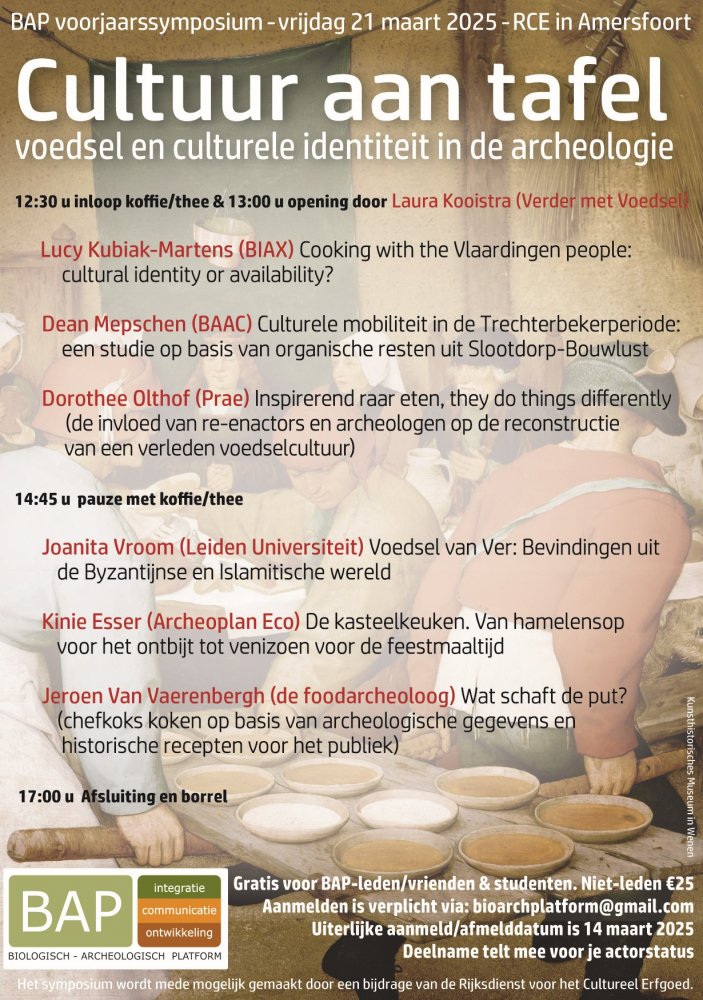 BAP voorjaarssymposium - vrijdag 21 maart 2025 - RCE in Amersfoort

Cultuur aan tafel

voedsel en culturele identiteit in de archeologie

12:30 u inloop koffie/thee & 13:00 u opening door Laura Kooistra (Verder met Voedsel)

Lucy Kubiak-Martens (BIAX) Cooking with the Vlaardingen people: cultural identity or availability?

Dean Mepschen (BAAC) Culturele mobiliteit in de Trechterbekerperiode: een studie op basis van organische resten uit Slootdorp-Bouwlust

Dorothee Olthof (Prae) Inspirerend raar eten, they do things differently (de invloed van re-enactors en archeologen op de reconstructie van een verleden voedselcultuur)

14:45 u pauze met koffie/thee

Joanita Vroom (Leiden Universiteit) Voedsel van Ver: Bevindingen uit de Byzantijnse en Islamitische wereld

Kinie Esser (Archeoplan Eco) De kasteelkeuken. Van hamelensop voor het ontbijt tot venizoen voor de feestmaaltijd

Jeroen Van Vaerenbergh (de foodarcheoloog) Wat schaft de put? (chefkoks koken op basis van archeologische gegevens en historische recepten voor het publiek)

17:00 u Afsluiting en borrel

Kunsthistorisches Museum in Wenen

BAP integratie communicatie ontwikkeling
BIOLOGISCH - ARCHEOLOGISCH PLATFORM

Gratis voor BAP-leden/vrienden & studenten. Niet-leden €25
Aanmelden is verplicht via: bioarchplatform@gmail.com
Uiterlijke aanmeld/afmelddatum is 14 maart 2025
Deelname telt mee voor je actorstatus

Het symposium wordt mede mogelijk gemaakt door een bijdrage van de Rijksdienst voor het Cultureel Erfgoed.